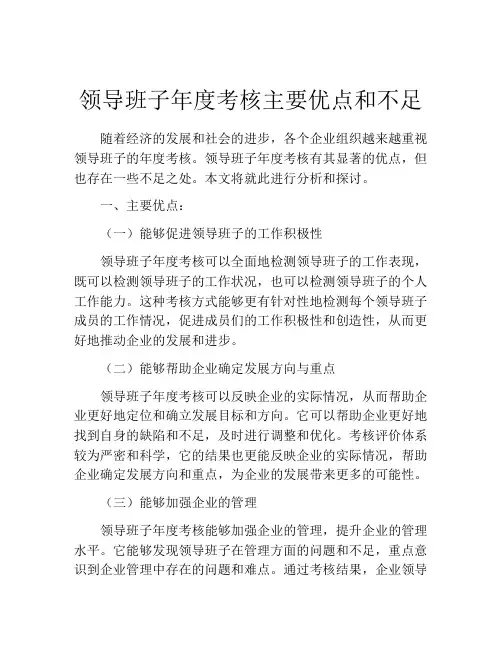 领导班子年度考核主要优点和不足

随着经济的发展和社会的进步，各个企业组织越来越重视领导班子的年度考核。领导班子年度考核有其显著的优点，但也存在一些不足之处。本文将就此进行分析和探讨。

一、主要优点：

（一）能够促进领导班子的工作积极性

领导班子年度考核可以全面地检测领导班子的工作表现，既可以检测领导班子的工作状况，也可以检测领导班子的个人工作能力。这种考核方式能够更有针对性地检测每个领导班子成员的工作情况，促进成员们的工作积极性和创造性，从而更好地推动企业的发展和进步。

（二）能够帮助企业确定发展方向与重点

领导班子年度考核可以反映企业的实际情况，从而帮助企业更好地定位和确立发展目标和方向。它可以帮助企业更好地找到自身的缺陷和不足，及时进行调整和优化。考核评价体系较为严密和科学，它的结果也更能反映企业的实际情况，帮助企业确定发展方向和重点，为企业的发展带来更多的可能性。

（三）能够加强企业的管理

领导班子年度考核能够加强企业的管理，提升企业的管理水平。它能够发现领导班子在管理方面的问题和不足，重点意识到企业管理中存在的问题和难点。通过考核结果，企业领导